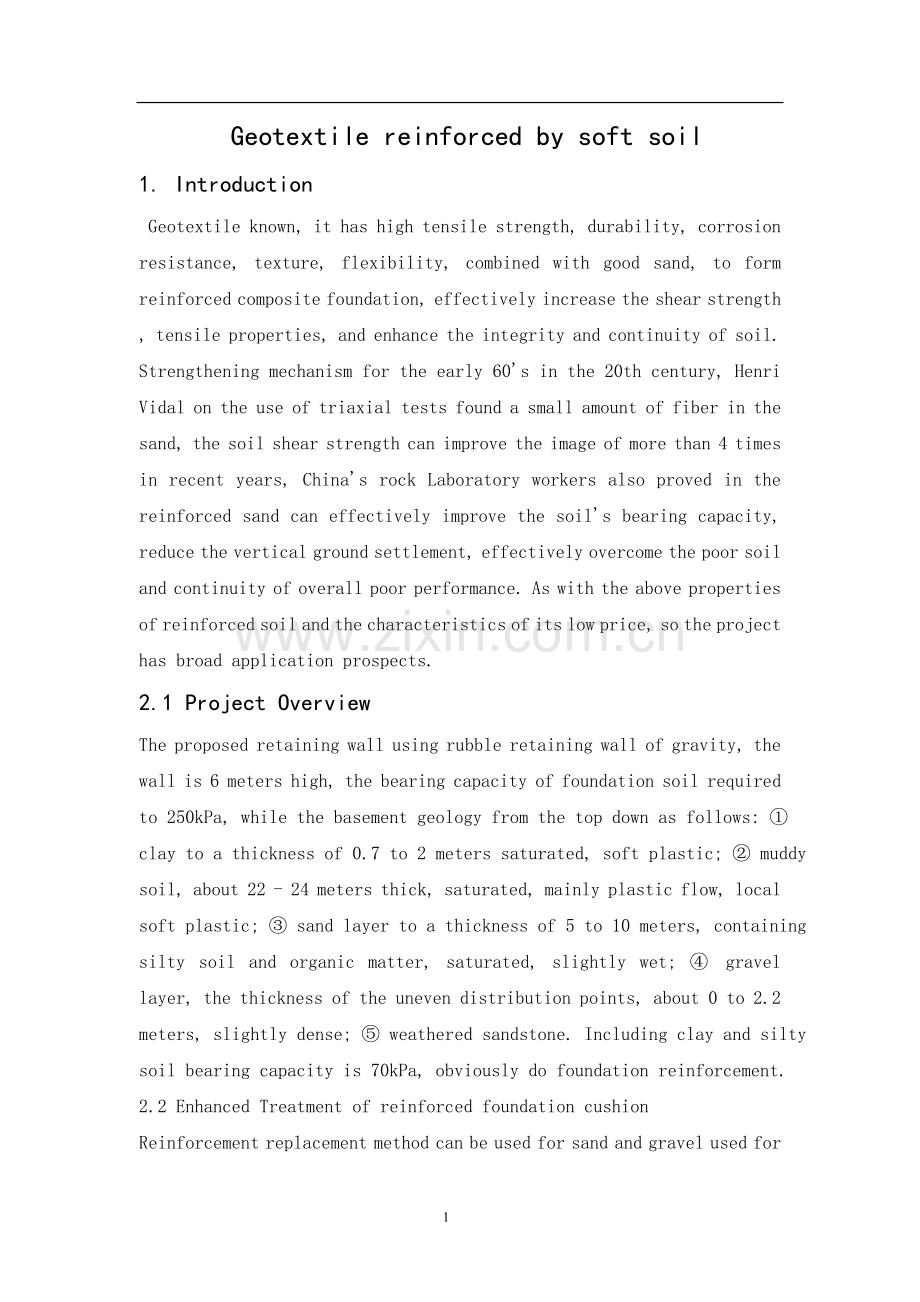 Geotextile reinforced by soft soil

1. Introduction

Geotextile known, it has high tensile strength, durability, corrosion resistance, texture, flexibility, combined with good sand, to form reinforced composite foundation, effectively increase the shear strength , tensile properties, and enhance the integrity and continuity of soil. Strengthening mechanism for the early 60's in the 20th century, Henri Vidal on the use of triaxial tests found a small amount of fiber in the sand, the soil shear strength can improve the image of more than 4 times in recent years, China's rock Laboratory workers also proved in the reinforced sand can effectively improve the soil's bearing capacity, reduce the vertical ground settlement, effectively overcome the poor soil and continuity of overall poor performance. As with the above properties of reinforced soil and the characteristics of its low price, so the project has broad application prospects.

2.1 Project Overview

The proposed retaining wall using rubble retaining wall of gravity, the wall is 6 meters high, the bearing capacity of foundation soil required to 250kPa, while the basement geology from the top down as follows: ① clay to a thickness of 0.7 to 2 meters saturated, soft plastic; ② muddy soil, about 22 - 24 meters thick, saturated, mainly plastic flow, local soft plastic; ③ sand layer to a thickness of 5 to 10 meters, containing silty soil and organic matter, saturated, slightly wet; ④ gravel layer, the thickness of the uneven distribution points, about 0 to 2.2 meters, slightly dense; ⑤ weathered sandstone. Including clay and silty soil bearing capacity is 70kPa, obviously do foundation reinforcement.

2.2 Enhanced Treatment of reinforced foundation cushion

Reinforcement replacement method can be used for sand and gravel used for

1

www.zixin.com.cn